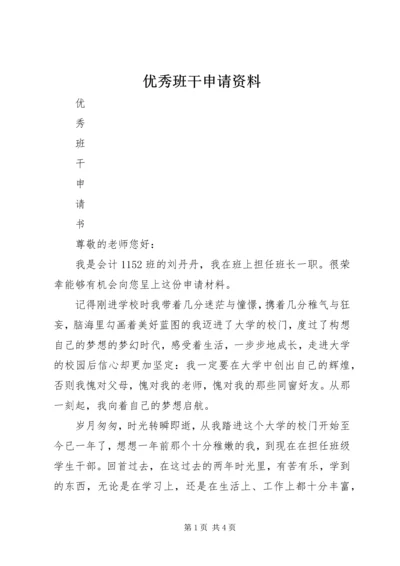 优秀班干申请资料

优

秀

班

干

申

请

书

尊敬的老师您好:

我是会计1152班的刘丹丹，我在班上担任班长一职。很荣幸能够有机会向您呈上这份申请材料。

记得刚进学校时我带着几分迷茫与憧憬，携着几分稚气与狂妄，脑海里勾画着美好蓝图的我迈进了大学的校门，度过了构想自己的梦想的梦幻时代，感受着生活，一步步地成长，走进大学的校园后信心却更加坚定：我一定要在大学中创出自己的辉煌，否则我愧对父母，愧对我的老师，愧对我的那些同窗好友。从那一刻起，我向着自己的梦想启航。

岁月匆匆，时光转瞬即逝，从我踏进这个大学的校门开始至今已一年了，想想一年前那个十分稚嫩的我，到现在在担任班级学生干部。回首过去，在这过去的两年时光里，有苦有乐，学到的东西，无论是在学习上，还是在生活上、工作上都十分丰富，

第1页 共4页